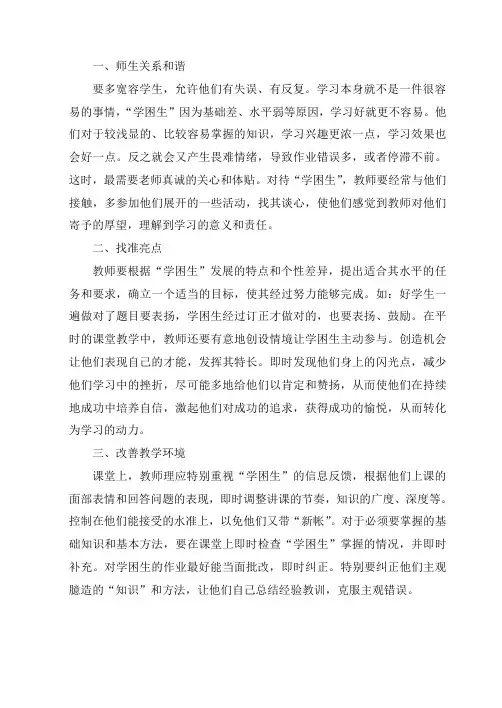 一、师生关系和谐

要多宽容学生，允许他们有失误、有反复。学习本身就不是一件很容易的事情，“学困生”因为基础差、水平弱等原因，学习好就更不容易。他们对于较浅显的、比较容易掌握的知识，学习兴趣更浓一点，学习效果也会好一点。反之就会又产生畏难情绪，导致作业错误多，或者停滞不前。这时，最需要老师真诚的关心和体贴。对待“学困生”，教师要经常与他们接触，多参加他们展开的一些活动，找其谈心，使他们感觉到教师对他们寄予的厚望，理解到学习的意义和责任。

二、找准亮点

教师要根据“学困生”发展的特点和个性差异，提出适合其水平的任务和要求，确立一个适当的目标，使其经过努力能够完成。如：好学生一遍做对了题目要表扬，学困生经过订正才做对的，也要表扬、鼓励。在平时的课堂教学中，教师还要有意地创设情境让学困生主动参与。创造机会让他们表现自己的才能，发挥其特长。即时发现他们身上的闪光点，减少他们学习中的挫折，尽可能多地给他们以肯定和赞扬，从而使他们在持续地成功中培养自信，激起他们对成功的追求，获得成功的愉悦，从而转化为学习的动力。

三、改善教学环境

课堂上，教师理应特别重视“学困生”的信息反馈，根据他们上课的面部表情和回答问题的表现，即时调整讲课的节奏，知识的广度、深度等。控制在他们能接受的水准上，以免他们又带“新帐”。对于必须要掌握的基础知识和基本方法，要在课堂上即时检查“学困生”掌握的情况，并即时补充。对学困生的作业最好能当面批改，即时纠正。特别要纠正他们主观臆造的“知识”和方法，让他们自己总结经验教训，克服主观错误。